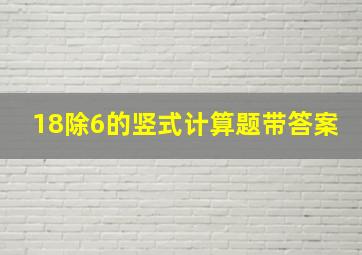 18除6的竖式计算题带答案